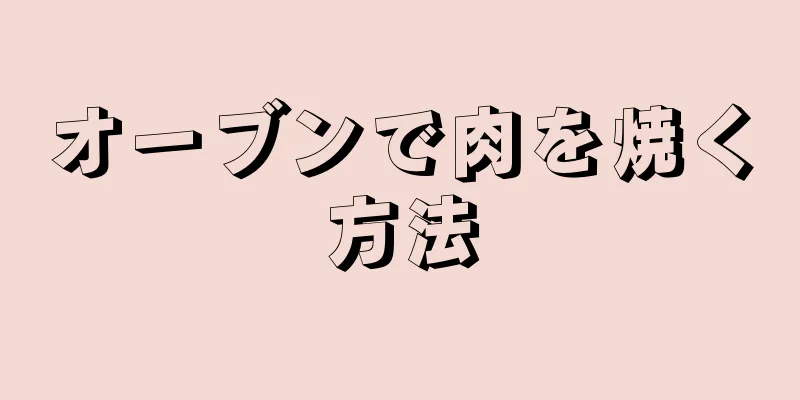 オーブンで肉を焼く方法